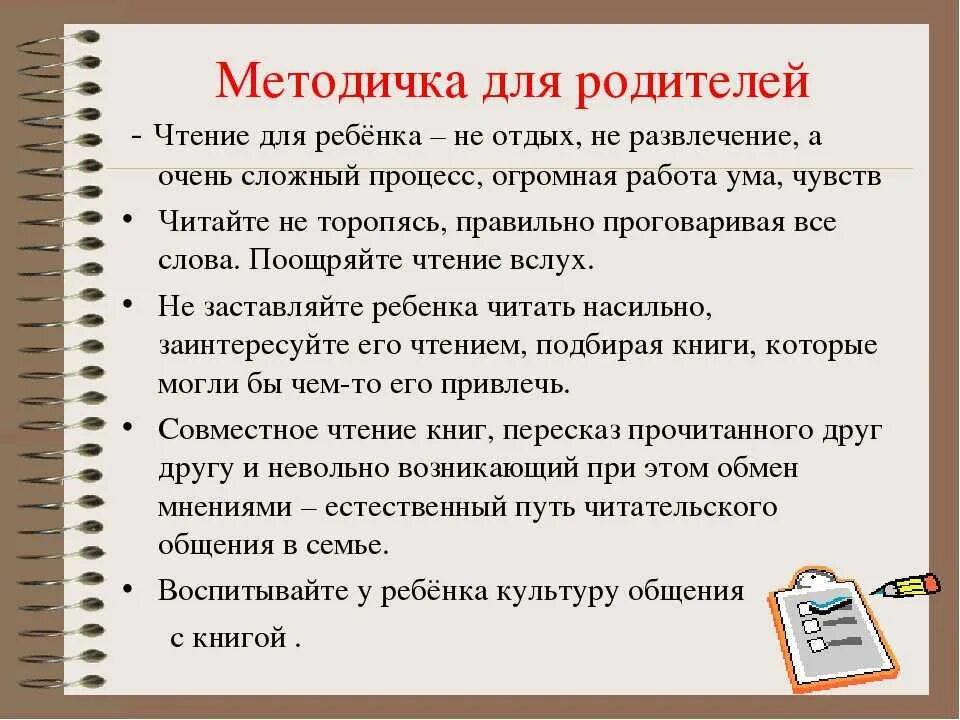 Методичка для родителей

- Чтение для ребёнка – не отдых, не развлечение, а очень сложный процесс, огромная работа ума, чувств

• Читайте не торопясь, правильно проговаривая все слова. Поощряйте чтение вслух.

• Не заставляйте ребенка читать насильно, заинтересуйте его чтением, подбирая книги, которые могли бы чем-то его привлечь.

• Совместное чтение книг, пересказ прочитанного друг другу и невольно возникающий при этом обмен мнениями – естественный путь читательского общения в семье.

• Воспитывайте у ребёнка культуру общения с книгой .